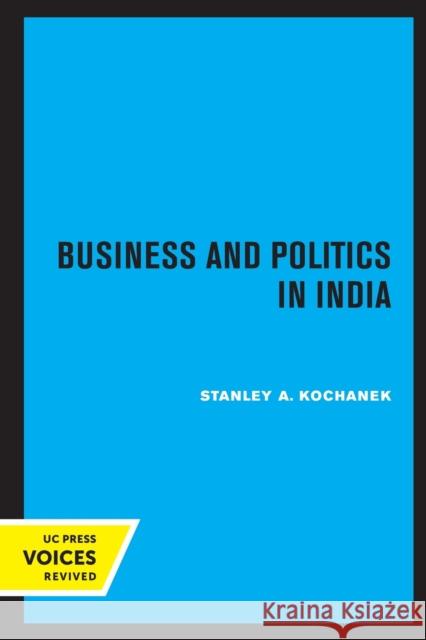 BUSINESS AND POLITICS IN INDIA

STANLEY A. KOCHANEK

UC PRESS
VOICES
REVIVED